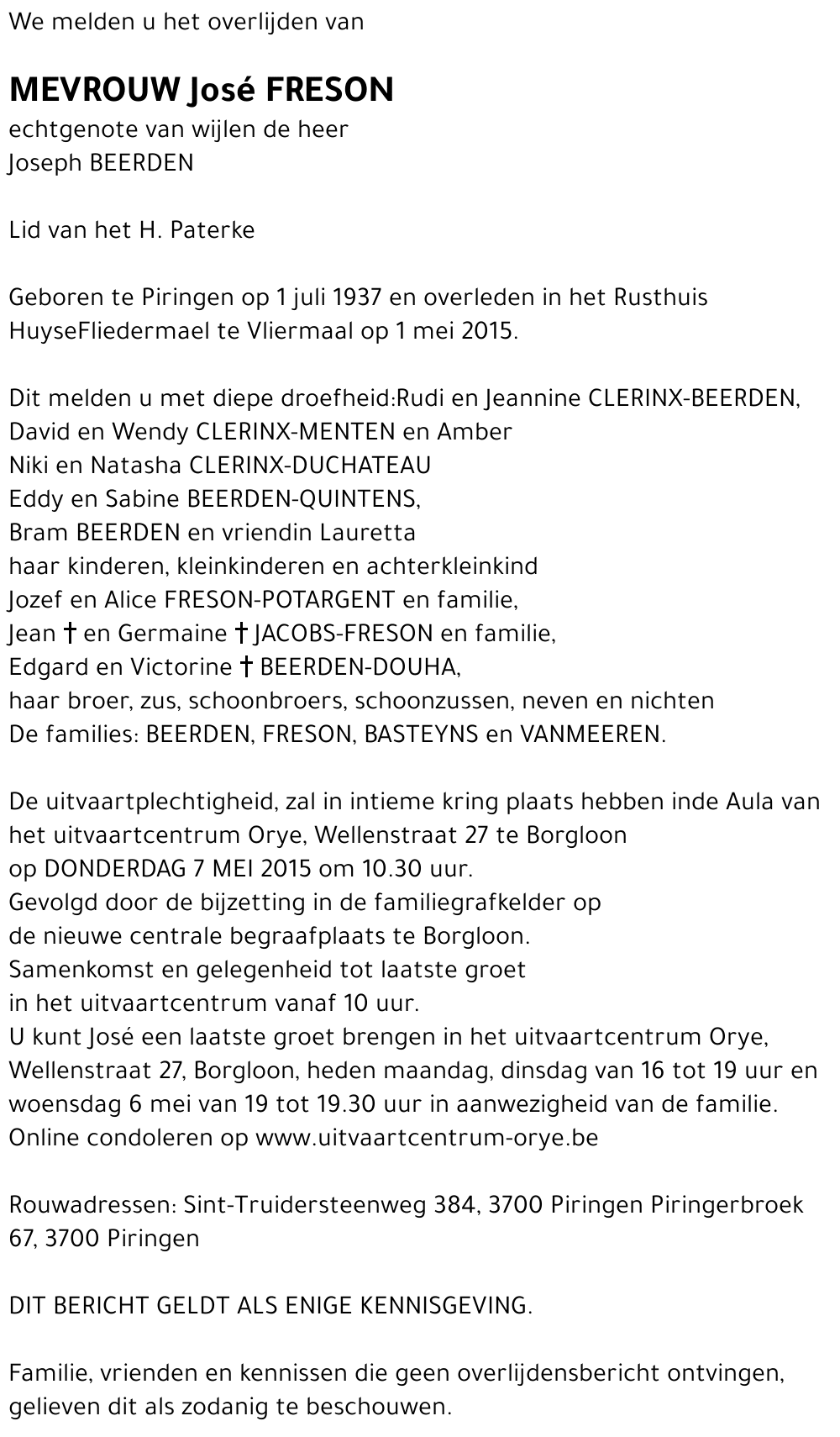 We melden u het overlijden van

MEVROUW José FRESON
echtgenote van wijlen de heer
Joseph BEERDEN

Lid van het H. Paterke

Geboren te Piringen op 1 juli 1937 en overleden in het Rusthuis HuyseFliedermael te Vliermaal op 1 mei 2015.

Dit melden u met diepe droefheid:Rudi en Jeannine CLERINX-BEERDEN,
David en Wendy CLERINX-MENTEN en Amber
Niki en Natasha CLERINX-DUCHATEAU
Eddy en Sabine BEERDEN-QUINTENS,
Bram BEERDEN en vriendin Lauretta
haar kinderen, kleinkinderen en achterkleinkind
Jozef en Alice FRESON-POTARGENT en familie,
Jean † en Germaine † JACOBS-FRESON en familie,
Edgard en Victorine † BEERDEN-DOUHA,
haar broer, zus, schoonbroers, schoonzussen, neven en nichten
De families: BEERDEN, FRESON, BASTEYNS en VANMEEREN.

De uitvaartplechtigheid, zal in intieme kring plaats hebben inde Aula van het uitvaartcentrum Orye, Wellenstraat 27 te Borgloon
op DONDERDAG 7 MEI 2015 om 10.30 uur.
Gevolgd door de bijzetting in de familiegrafkelder op
de nieuwe centrale begraafplaats te Borgloon.
Samenkomst en gelegenheid tot laatste groet
in het uitvaartcentrum vanaf 10 uur.
U kunt José een laatste groet brengen in het uitvaartcentrum Orye, Wellenstraat 27, Borgloon, heden maandag, dinsdag van 16 tot 19 uur en woensdag 6 mei van 19 tot 19.30 uur in aanwezigheid van de familie.
Online condoleren op www.uitvaartcentrum-orye.be

Rouwadressen: Sint-Truidersteenweg 384, 3700 Piringen Piringerbroek 67, 3700 Piringen

DIT BERICHT GELDT ALS ENIGE KENNISGEVING.

Familie, vrienden en kennissen die geen overlijdensbericht ontvingen, gelieven dit als zodanig te beschouwen.